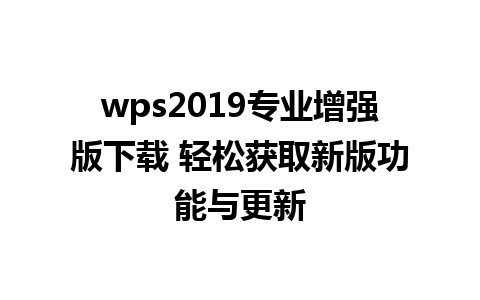 wps2019专业增强版下载 轻松获取新版功能与更新